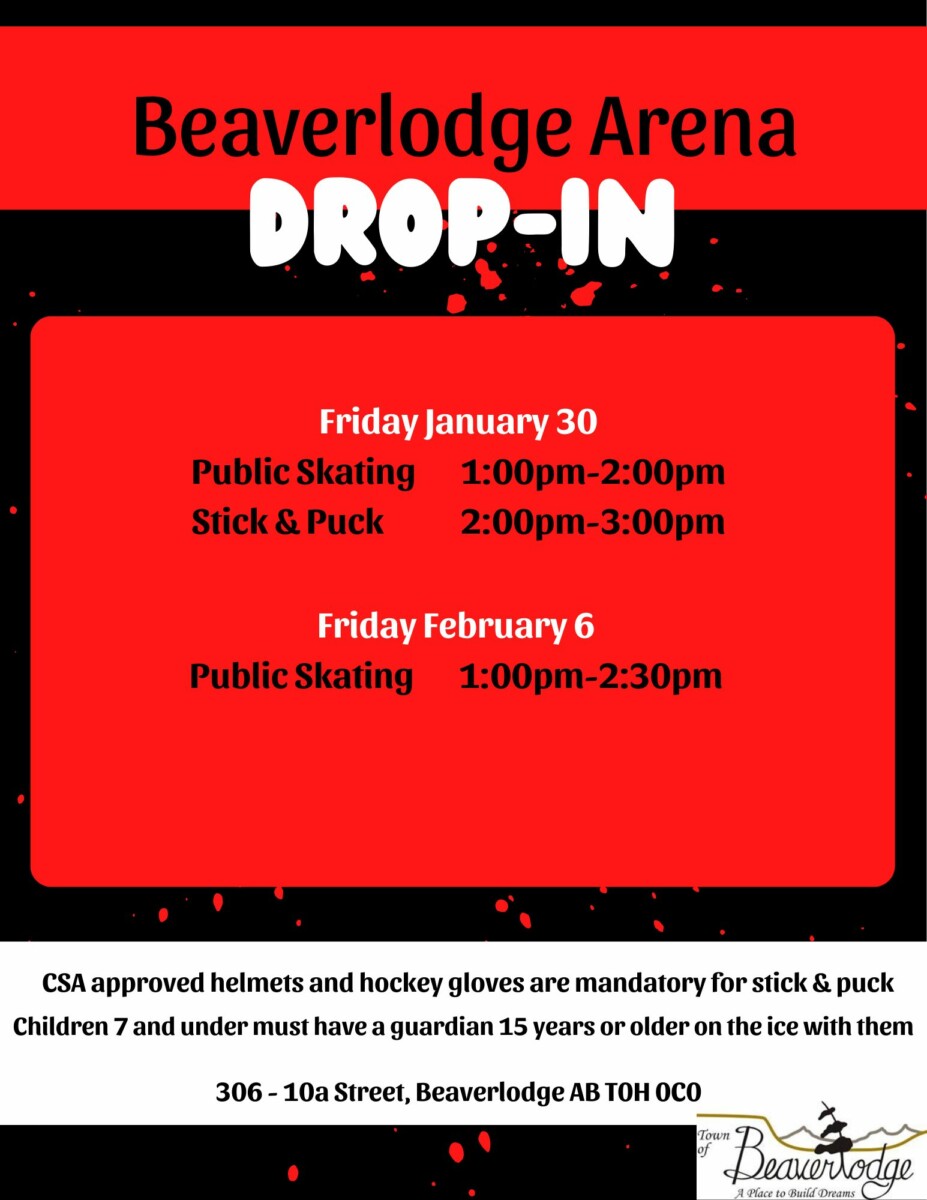 Beaverlodge Arena
DROP-IN

Friday January 30
Public Skating 1:00pm-2:00pm
Stick & Puck 2:00pm-3:00pm

Friday February 6
Public Skating 1:00pm-2:30pm

CSA approved helmets and hockey gloves are mandatory for stick & puck
Children 7 and under must have a guardian 15 years or older on the ice with them

306 - 10a Street, Beaverlodge AB T0H 0C0

Town of Beaverlodge
A Place to Build Dreams